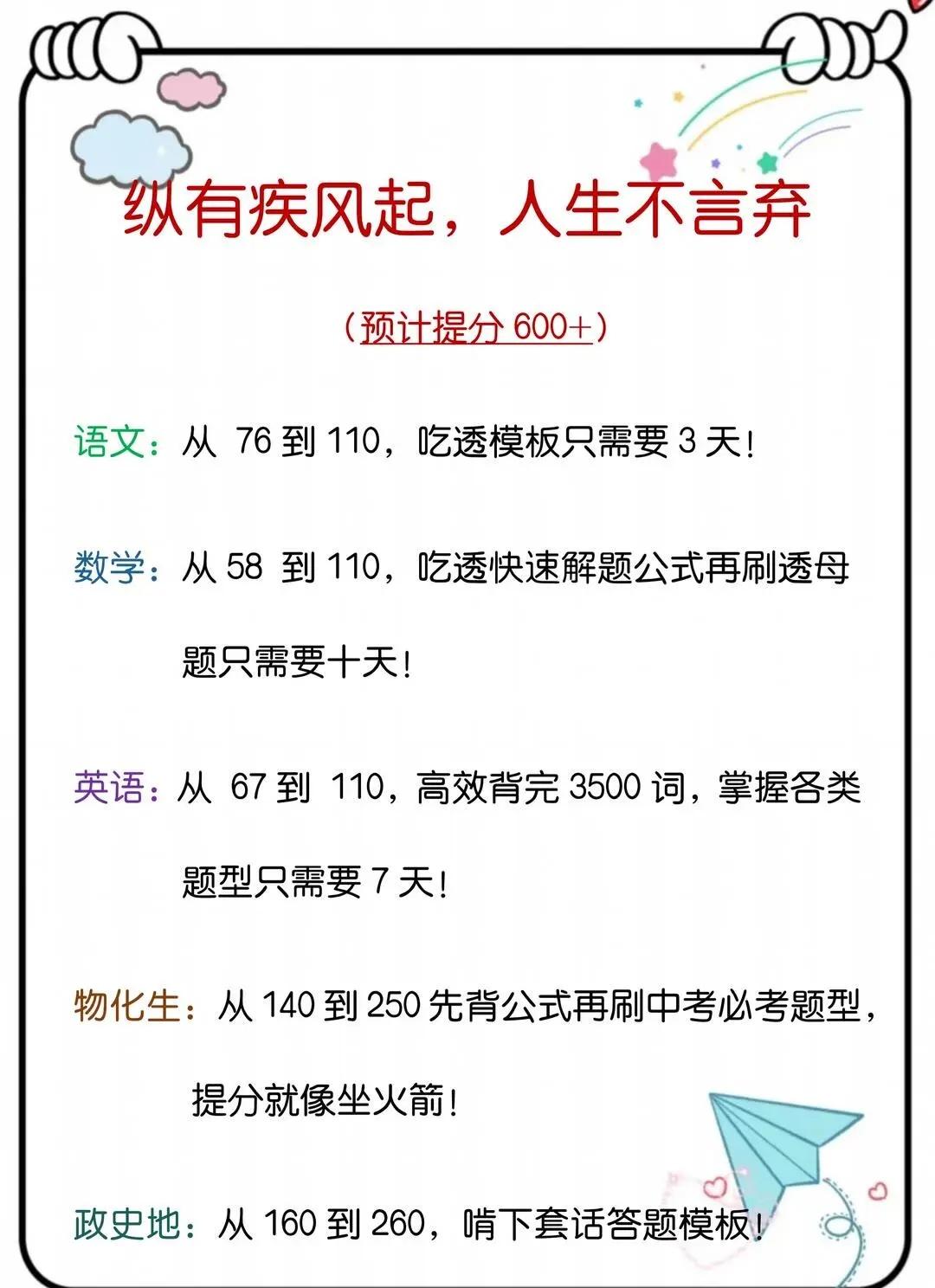 纵有疾风起，人生不言弃

（预计提分 600+）

语文：从 76 到 110，吃透模板只需要 3 天！

数学：从 58 到 110，吃透快速解题公式再刷透母题只需要十天！

英语：从 67 到 110，高效背完 3500 词，掌握各类题型只需要 7 天！

物化生：从 140 到 250 先背公式再刷中考必考题型，提分就像坐火箭！

政史地：从 160 到 260，啃下套话答题模板！